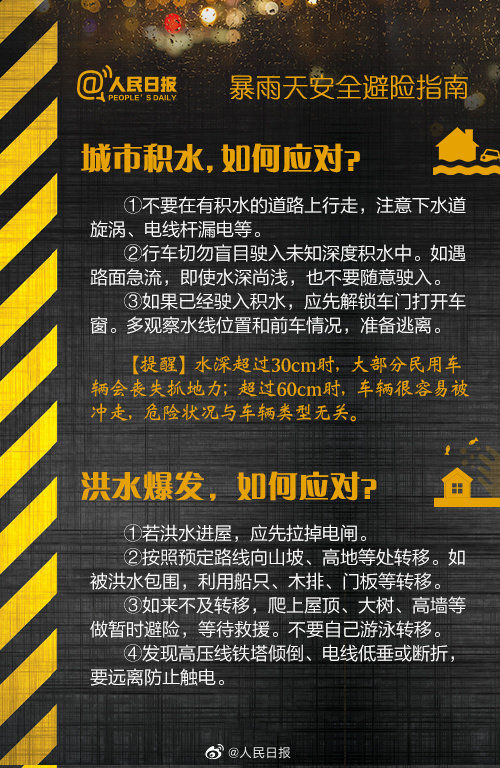 @人民日报
PEOPLE'S DAILY

暴雨天安全避险指南

城市积水，如何应对？

①不要在有积水的道路上行走，注意下水道旋涡、电线杆漏电等。

②行车切勿盲目驶入未知深度积水中。如遇路面急流，即使水深尚浅，也不要随意驶入。

③如果已经驶入积水，应先解锁车门打开车窗。多观察水线位置和前车情况，准备逃离。

【提醒】水深超过30cm时，大部分民用车辆会丧失抓地力；超过60cm时，车辆很容易被冲走，危险状况与车辆类型无关。

洪水爆发，如何应对？

①若洪水进屋，应先拉掉电闸。

②按照预定路线向山坡、高地等处转移。如被洪水包围，利用船只、木排、门板等转移。

③如来不及转移，爬上屋顶、大树、高墙等做暂时避险，等待救援。不要自己游泳转移。

④发现高压线铁塔倾倒、电线低垂或断折，要远离防止触电。

@人民日报